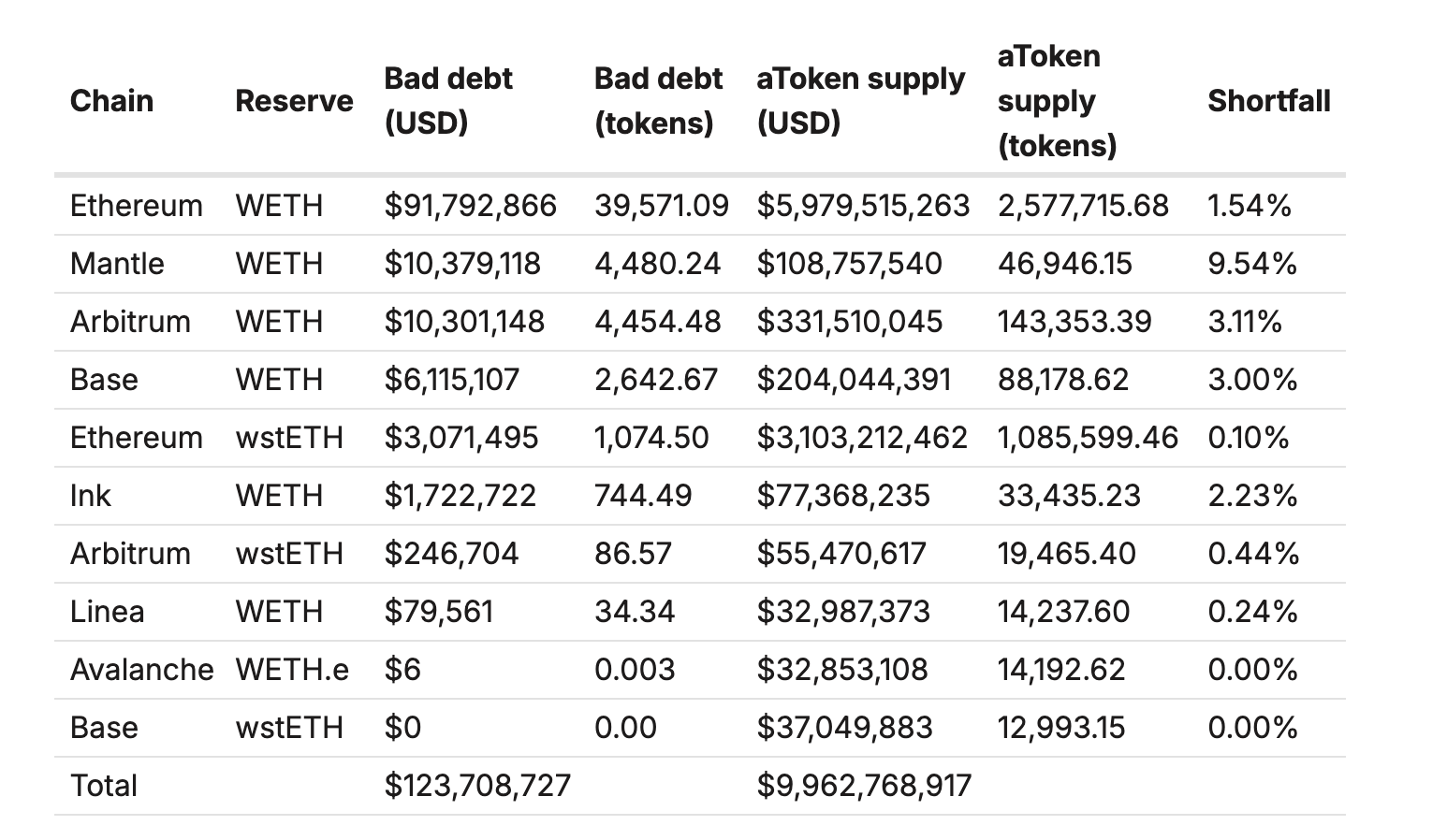 | Chain | Reserve | Bad debt (USD) | Bad debt (tokens) | aToken supply (USD) | aToken supply (tokens) | Shortfall |
|---|---|---|---|---|---|---|
| Ethereum | WETH | \$91,792,866 | 39,571.09 | \$5,979,515,263 | 2,577,715.68 | 1.54% |
| Mantle | WETH | \$10,379,118 | 4,480.24 | \$108,757,540 | 46,946.15 | 9.54% |
| Arbitrum | WETH | \$10,301,148 | 4,454.48 | \$331,510,045 | 143,353.39 | 3.11% |
| Base | WETH | \$6,115,107 | 2,642.67 | \$204,044,391 | 88,178.62 | 3.00% |
| Ethereum | wstETH | \$3,071,495 | 1,074.50 | \$3,103,212,462 | 1,085,599.46 | 0.10% |
| Ink | WETH | \$1,722,722 | 744.49 | \$77,368,235 | 33,435.23 | 2.23% |
| Arbitrum | wstETH | \$246,704 | 86.57 | \$55,470,617 | 19,465.40 | 0.44% |
| Linea | WETH | \$79,561 | 34.34 | \$32,987,373 | 14,237.60 | 0.24% |
| Avalanche | WETH.e | \$6 | 0.003 | \$32,853,108 | 14,192.62 | 0.00% |
| Base | wstETH | \$0 | 0.00 | \$37,049,883 | 12,993.15 | 0.00% |
| Total | | \$123,708,727 | | \$9,962,768,917 | | |